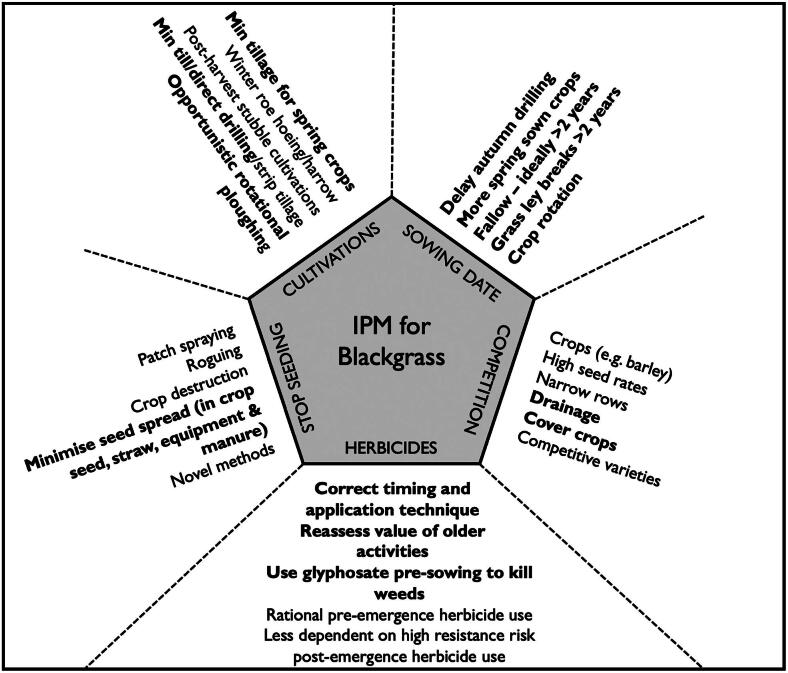 IPM for Blackgrass

CULTIVATIONS

Min tillage for spring crops
Winter roe hoeing/harrow
Post-harvest stubble cultivations
Min till/direct drilling/strip tillage
Opportunistic rotational ploughing

SOWING DATE

Delay autumn drilling
More spring sown crops
Fallow – ideally >2 years
Grass ley breaks >2 years
Crop rotation

COMPETITION

Crops (e.g. barley)
High seed rates
Narrow rows
Drainage
Cover crops
Competitive varieties

HERBICIDES

Correct timing and application technique
Reassess value of older activities
Use glyphosate pre-sowing to kill weeds
Rational pre-emergence herbicide use
Less dependent on high resistance risk post-emergence herbicide use

STOP SEEDING

Patch spraying
Roguing
Crop destruction
Minimise seed spread (in crop seed, straw, equipment & manure)
Novel methods